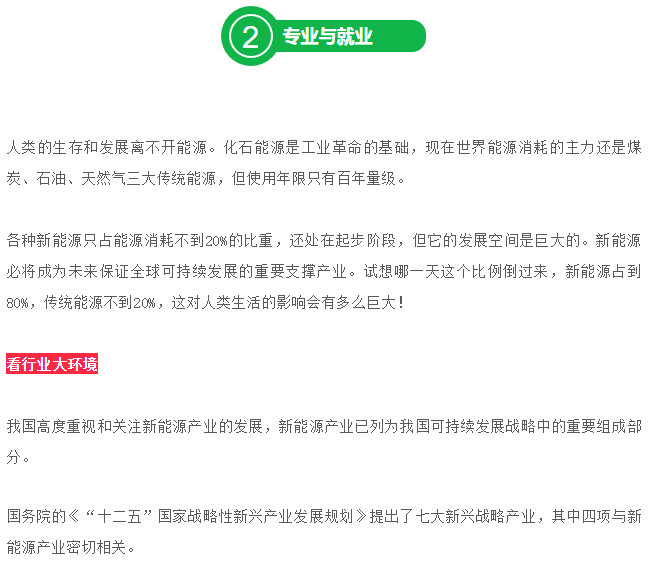 2 专业与就业

人类的生存和发展离不开能源。化石能源是工业革命的基础，现在世界能源消耗的主力还是煤炭、石油、天然气三大传统能源，但使用年限只有百年量级。

各种新能源只占能源消耗不到20%的比重，还处在起步阶段，但它的发展空间是巨大的。新能源必将成为未来保证全球可持续发展的重要支撑产业。试想哪一天这个比例倒过来，新能源占到80%，传统能源不到20%，这对人类生活的影响会有多么巨大！

看行业大环境

我国高度重视和关注新能源产业的发展，新能源产业已列为我国可持续发展战略中的重要组成部分。

国务院的《“十二五”国家战略性新兴产业发展规划》提出了七大新兴战略产业，其中四项与新能源产业密切相关。